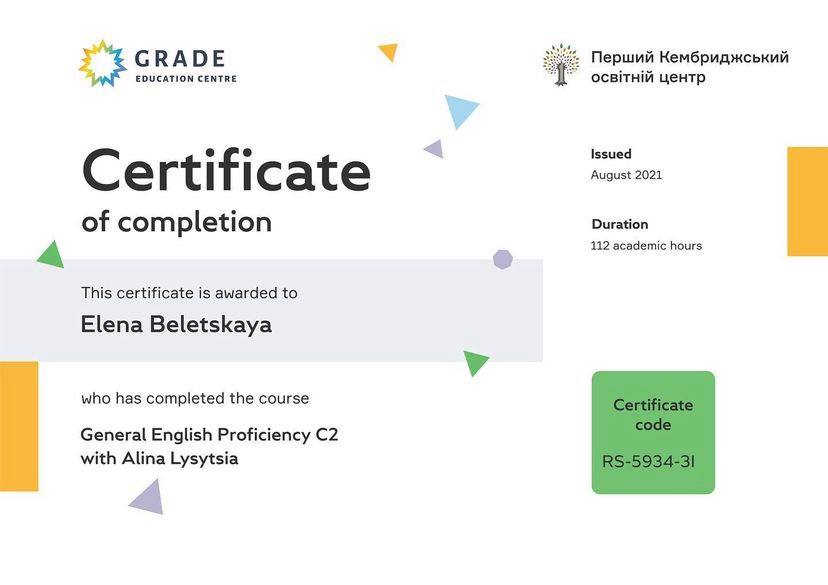 GRADE
EDUCATION CENTRE

Перший Кембриджський освітній центр

Certificate
of completion

This certificate is awarded to
Elena Beletskaya

who has completed the course
General English Proficiency C2
with Alina Lysytsia

Issued
August 2021

Duration
112 academic hours

Certificate code
RS-5934-3I